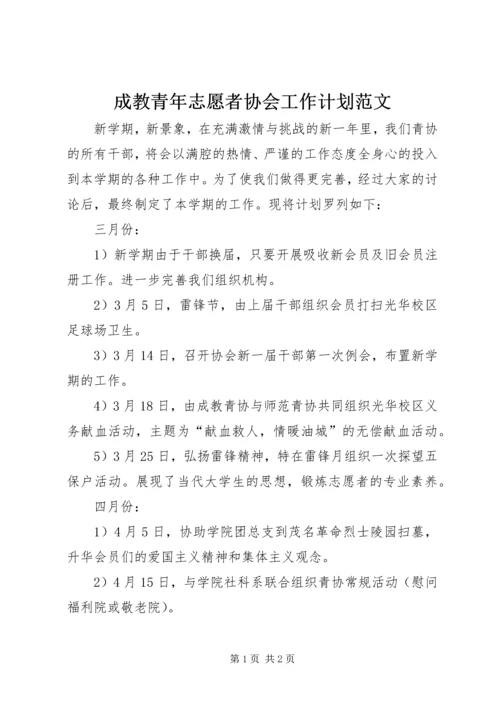 成教青年志愿者协会工作计划范文

新学期，新景象，在充满激情与挑战的新一年里，我们青协的所有干部，将会以满腔的热情、严谨的工作态度全身心的投入到本学期的各种工作中。为了使我们做得更完善，经过大家的讨论后，最终制定了本学期的工作。现将计划罗列如下：

三月份：

1）新学期由于干部换届，只要开展吸收新会员及旧会员注册工作。进一步完善我们组织机构。

2）3月5日，雷锋节，由上届干部组织会员打扫光华校区足球场卫生。

3）3月14日，召开协会新一届干部第一次例会，布置新学期的工作。

4）3月18日，由成教青协与师范青协共同组织光华校区义务献血活动，主题为“献血救人，情暖油城”的无偿献血活动。

5）3月25日，弘扬雷锋精神，特在雷锋月组织一次探望五保户活动。展现了当代大学生的思想，锻炼志愿者的专业素养。

四月份：

1）4月5日，协助学院团总支到茂名革命烈士陵园扫墓，升华会员们的爱国主义精神和集体主义观念。

2）4月15日，与学院社科系联合组织青协常规活动（慰问福利院或敬老院）。

第1页 共2页